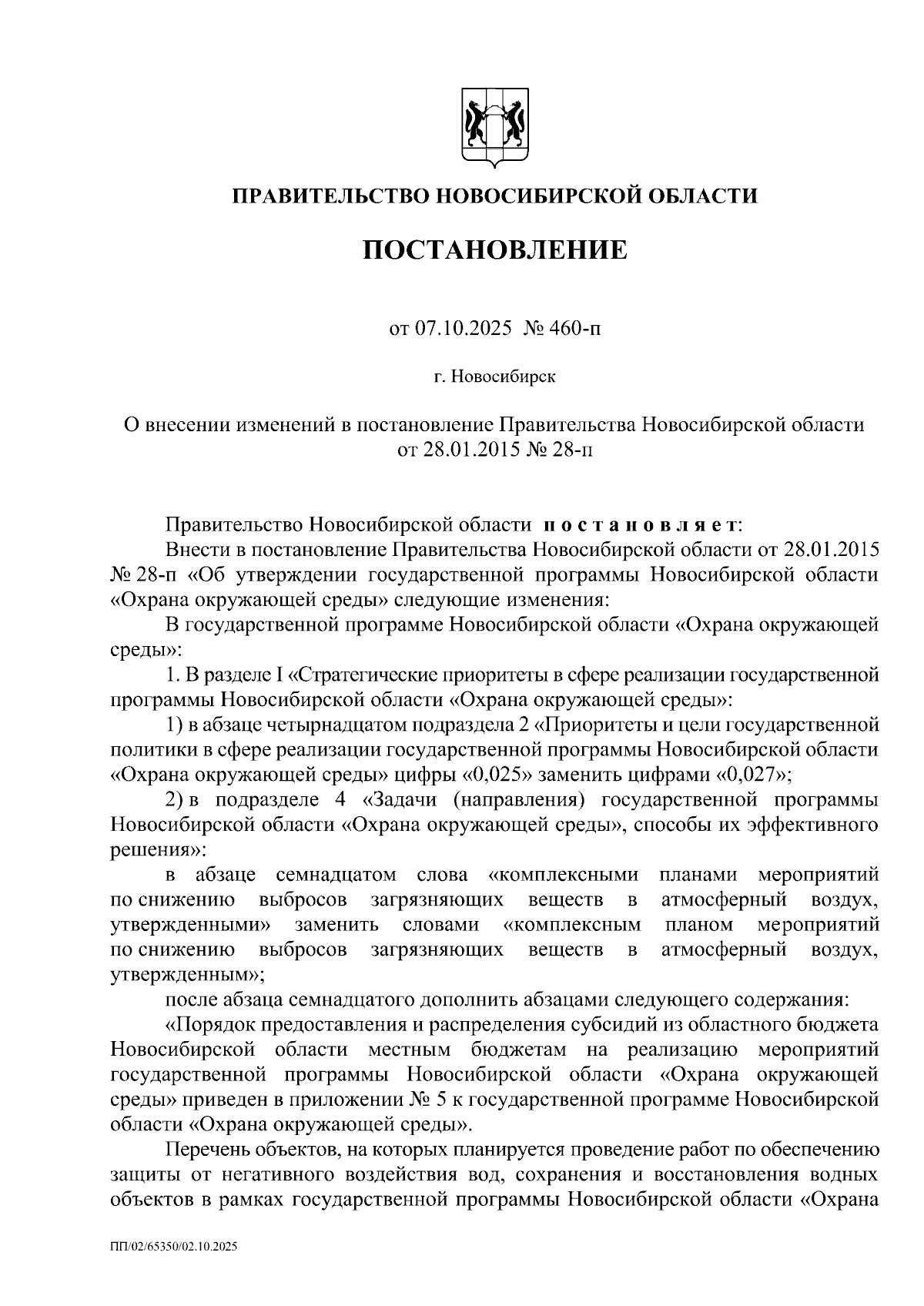 ПРАВИТЕЛЬСТВО НОВОСИБИРСКОЙ ОБЛАСТИ

ПОСТАНОВЛЕНИЕ

от 07.10.2025 № 460-п

г. Новосибирск

О внесении изменений в постановление Правительства Новосибирской области от 28.01.2015 № 28-п

Правительство Новосибирской области постановляет:

Внести в постановление Правительства Новосибирской области от 28.01.2015 № 28-п «Об утверждении государственной программы Новосибирской области «Охрана окружающей среды» следующие изменения:

В государственной программе Новосибирской области «Охрана окружающей среды»:

1. В разделе I «Стратегические приоритеты в сфере реализации государственной программы Новосибирской области «Охрана окружающей среды»:

1) в абзаце четырнадцатом подраздела 2 «Приоритеты и цели государственной политики в сфере реализации государственной программы Новосибирской области «Охрана окружающей среды» цифры «0,025» заменить цифрами «0,027»;

2) в подразделе 4 «Задачи (направления) государственной программы Новосибирской области «Охрана окружающей среды», способы их эффективного решения»:

в абзаце семнадцатом слова «комплексными планами мероприятий по снижению выбросов загрязняющих веществ в атмосферный воздух, утвержденными» заменить словами «комплексным планом мероприятий по снижению выбросов загрязняющих веществ в атмосферный воздух, утвержденным»;

после абзаца семнадцатого дополнить абзацами следующего содержания:

«Порядок предоставления и распределения субсидий из областного бюджета Новосибирской области местным бюджетам на реализацию мероприятий государственной программы Новосибирской области «Охрана окружающей среды» приведен в приложении № 5 к государственной программе Новосибирской области «Охрана окружающей среды».

Перечень объектов, на которых планируется проведение работ по обеспечению защиты от негативного воздействия вод, сохранения и восстановления водных объектов в рамках государственной программы Новосибирской области «Охрана

ПП/02/65350/02.10.2025